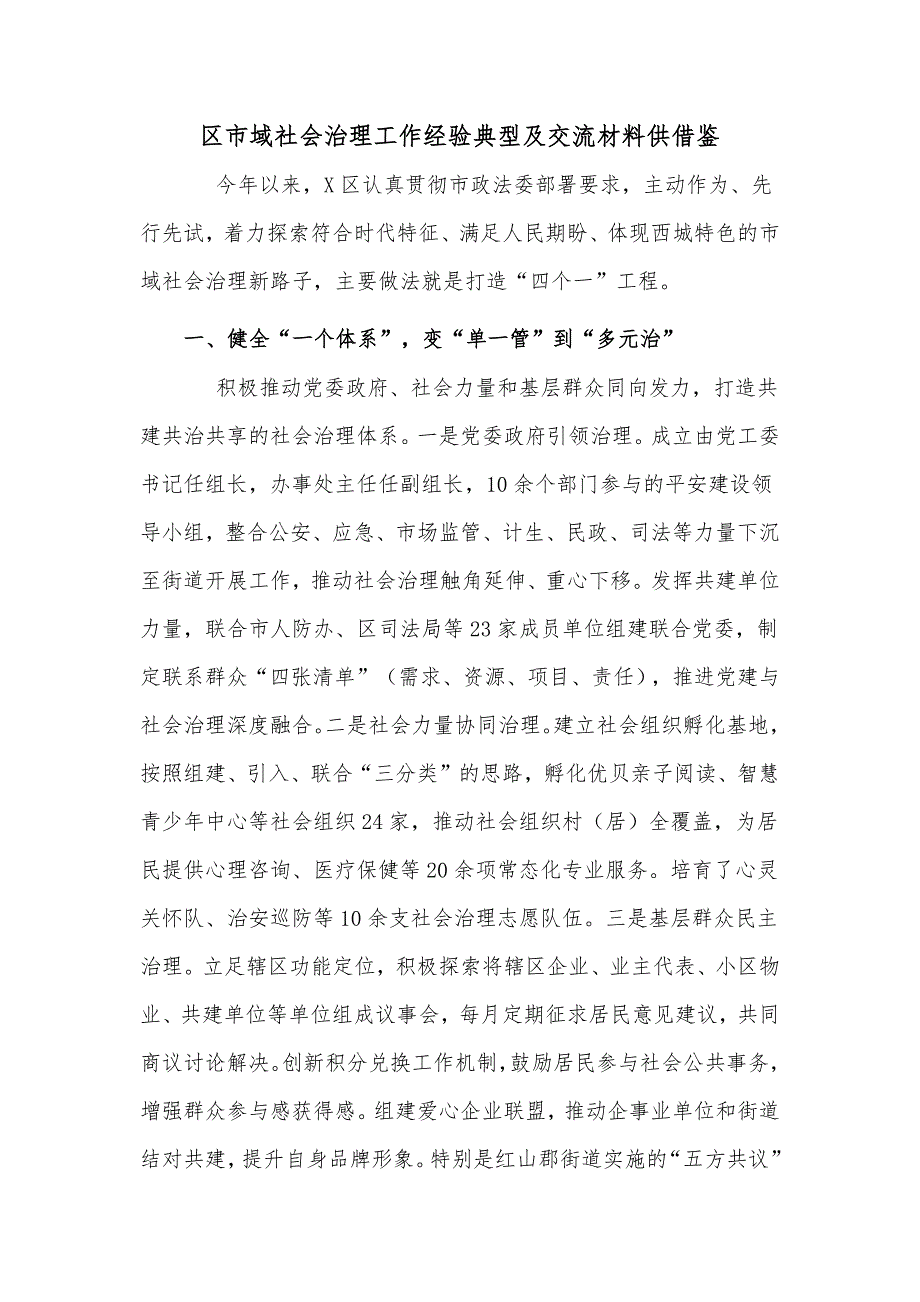 区市域社会治理工作经验典型及交流材料供借鉴

今年以来，X区认真贯彻市政法委部署要求，主动作为、先行先试，着力探索符合时代特征、满足人民期盼、体现西城特色的市域社会治理新路子，主要做法就是打造“四个一”工程。

一、健全“一个体系”，变“单一管”到“多元治”

积极推动党委政府、社会力量和基层群众同向发力，打造共建共治共享的社会治理体系。一是党委政府引领治理。成立由党工委书记任组长，办事处主任任副组长，10余个部门参与的平安建设领导小组，整合公安、应急、市场监管、计生、民政、司法等力量下沉至街道开展工作，推动社会治理触角延伸、重心下移。发挥共建单位力量，联合市人防办、区司法局等23家成员单位组建联合党委，制定联系群众“四张清单”（需求、资源、项目、责任），推进党建与社会治理深度融合。二是社会力量协同治理。建立社会组织孵化基地，按照组建、引入、联合“三分类”的思路，孵化优贝亲子阅读、智慧青少年中心等社会组织24家，推动社会组织村（居）全覆盖，为居民提供心理咨询、医疗保健等20余项常态化专业服务。培育了心灵关怀队、治安巡防等10余支社会治理志愿队伍。三是基层群众民主治理。立足辖区功能定位，积极探索将辖区企业、业主代表、小区物业、共建单位等单位组成议事会，每月定期征求居民意见建议，共同商议讨论解决。创新积分兑换工作机制，鼓励居民参与社会公共事务，增强群众参与感获得感。组建爱心企业联盟，推动企事业单位和街道结对共建，提升自身品牌形象。特别是红山郡街道实施的“五方共议”